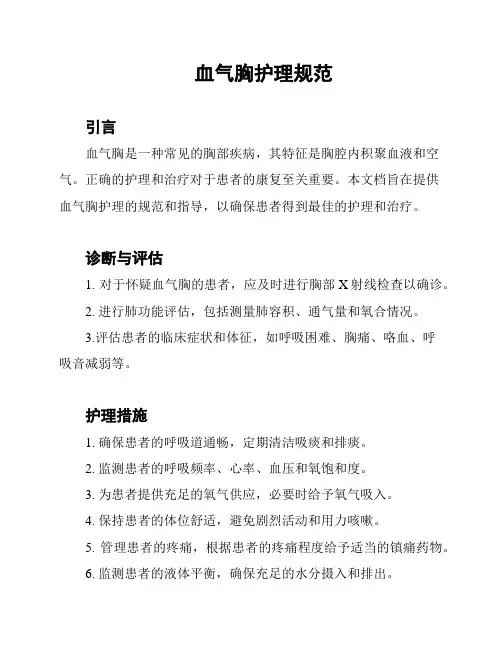 血气胸护理规范

引言

血气胸是一种常见的胸部疾病，其特征是胸腔内积聚血液和空气。正确的护理和治疗对于患者的康复至关重要。本文档旨在提供血气胸护理的规范和指导，以确保患者得到最佳的护理和治疗。

诊断与评估

1. 对于怀疑血气胸的患者，应及时进行胸部 X 射线检查以确诊。

2. 进行肺功能评估，包括测量肺容积、通气量和氧合情况。

3.评估患者的临床症状和体征，如呼吸困难、胸痛、咯血、呼吸音减弱等。

护理措施

1. 确保患者的呼吸道通畅，定期清洁吸痰和排痰。

2. 监测患者的呼吸频率、心率、血压和氧饱和度。

3. 为患者提供充足的氧气供应，必要时给予氧气吸入。

4. 保持患者的体位舒适，避免剧烈活动和用力咳嗽。

5. 管理患者的疼痛，根据患者的疼痛程度给予适当的镇痛药物。

6. 监测患者的液体平衡，确保充足的水分摄入和排出。